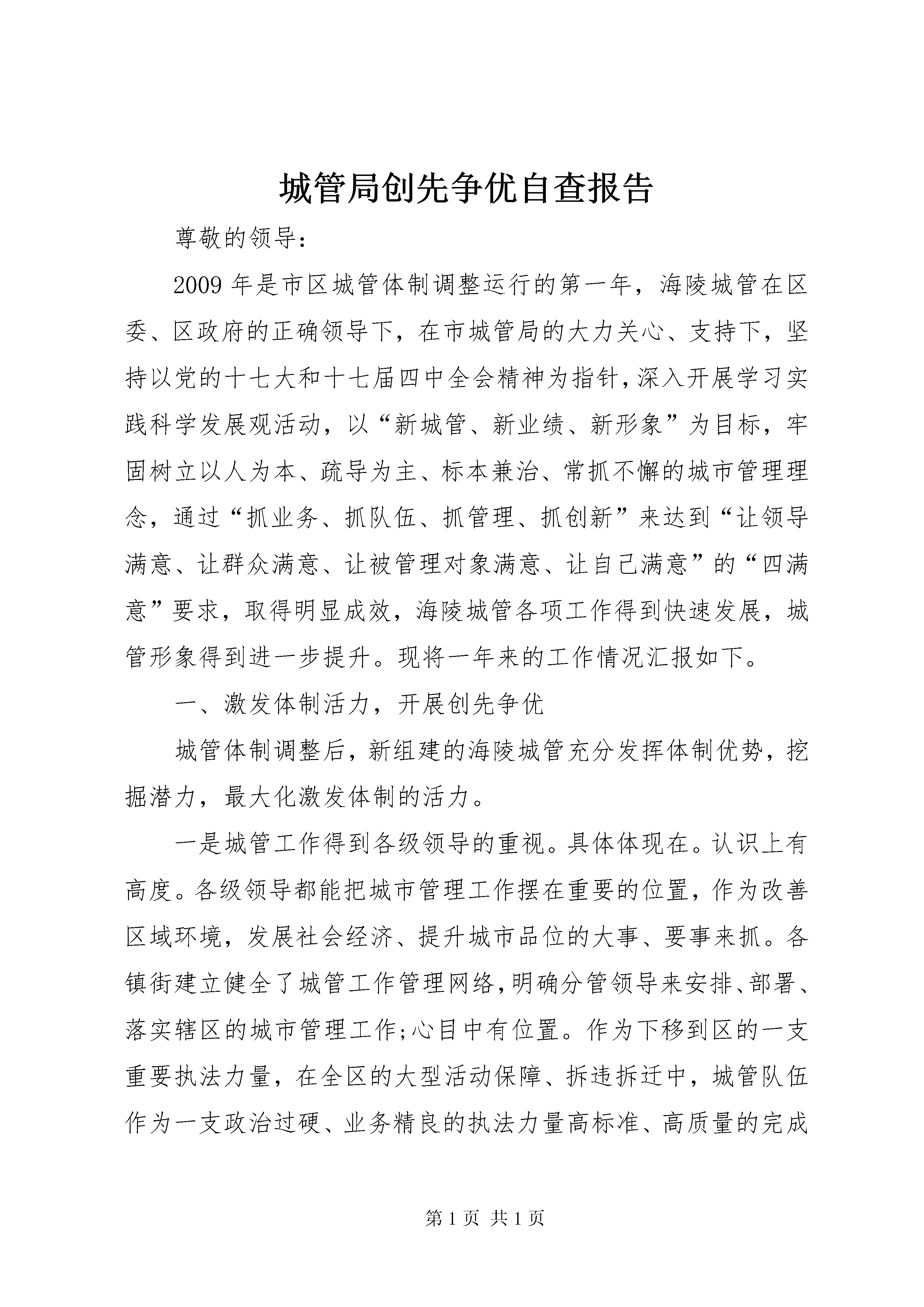 城管局创先争优自查报告

尊敬的领导：

2009年是市区城管体制调整运行的第一年，海陵城管在区委、区政府的正确领导下，在市城管局的大力关心、支持下，坚持以党的十七大和十七届四中全会精神为指针，深入开展学习实践科学发展观活动，以“新城管、新业绩、新形象”为目标，牢固树立以人为本、疏导为主、标本兼治、常抓不懈的城市管理理念，通过“抓业务、抓队伍、抓管理、抓创新”来达到“让领导满意、让群众满意、让被管理对象满意、让自己满意”的“四满意”要求，取得明显成效，海陵城管各项工作得到快速发展，城管形象得到进一步提升。现将一年来的工作情况汇报如下。

一、激发体制活力，开展创先争优

城管体制调整后，新组建的海陵城管充分发挥体制优势，挖掘潜力，最大化激发体制的活力。

一是城管工作得到各级领导的重视。具体体现在。认识上有高度。各级领导都能把城市管理工作摆在重要的位置，作为改善区域环境，发展社会经济、提升城市品位的大事、要事来抓。各镇街建立健全了城管工作管理网络，明确分管领导来安排、部署、落实辖区的城市管理工作;心目中有位置。作为下移到区的一支重要执法力量，在全区的大型活动保障、拆违拆迁中，城管队伍作为一支政治过硬、业务精良的执法力量高标准、高质量的完成

第1页 共1页